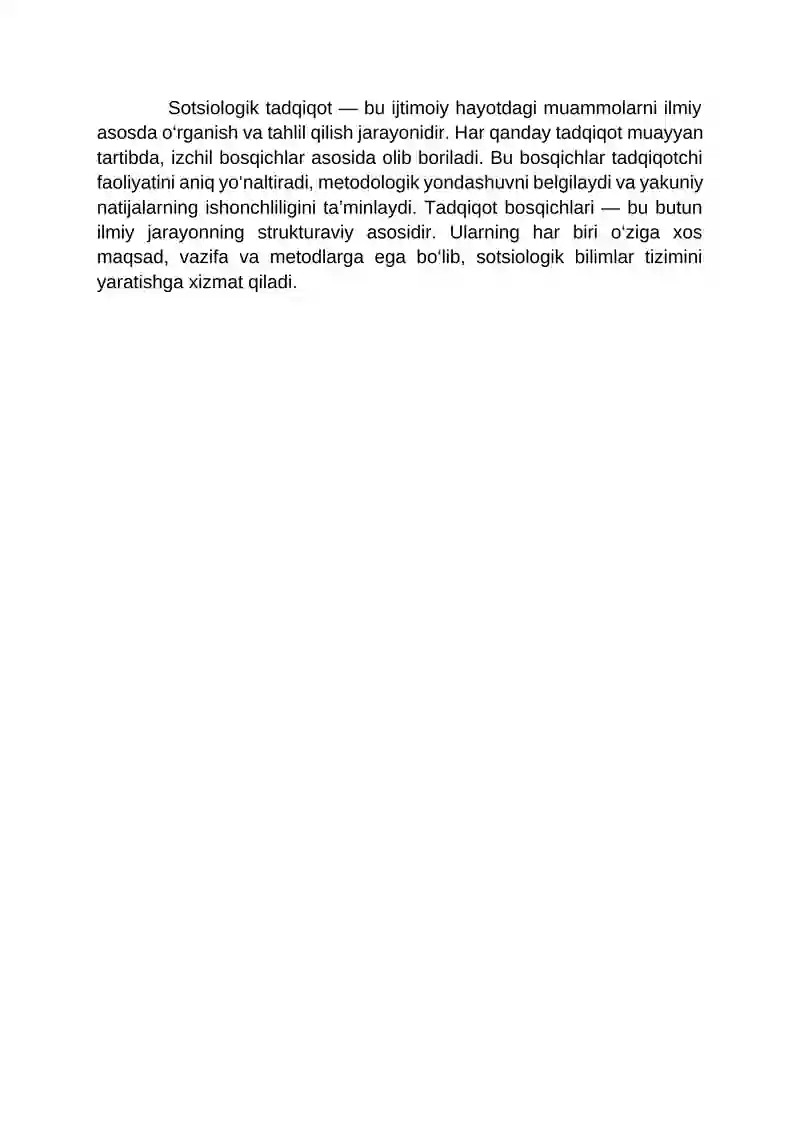 Sotsiologik tadqiqot — bu ijtimoiy hayotdagi muammolarni ilmiy asosda oʻrganish va tahlil qilish jarayonidir. Har qanday tadqiqot muayyan tartibda, izchil bosqichlar asosida olib boriladi. Bu bosqichlar tadqiqotchi faoliyatini aniq yoʻnaltiradi, metodologik yondashuvni belgilaydi va yakuniy natijalarning ishonchliligini taʼminlaydi. Tadqiqot bosqichlari — bu butun ilmiy jarayonning strukturaviy asosidir. Ularning har biri oʻziga xos maqsad, vazifa va metodlarga ega boʻlib, sotsiologik bilimlar tizimini yaratishga xizmat qiladi.